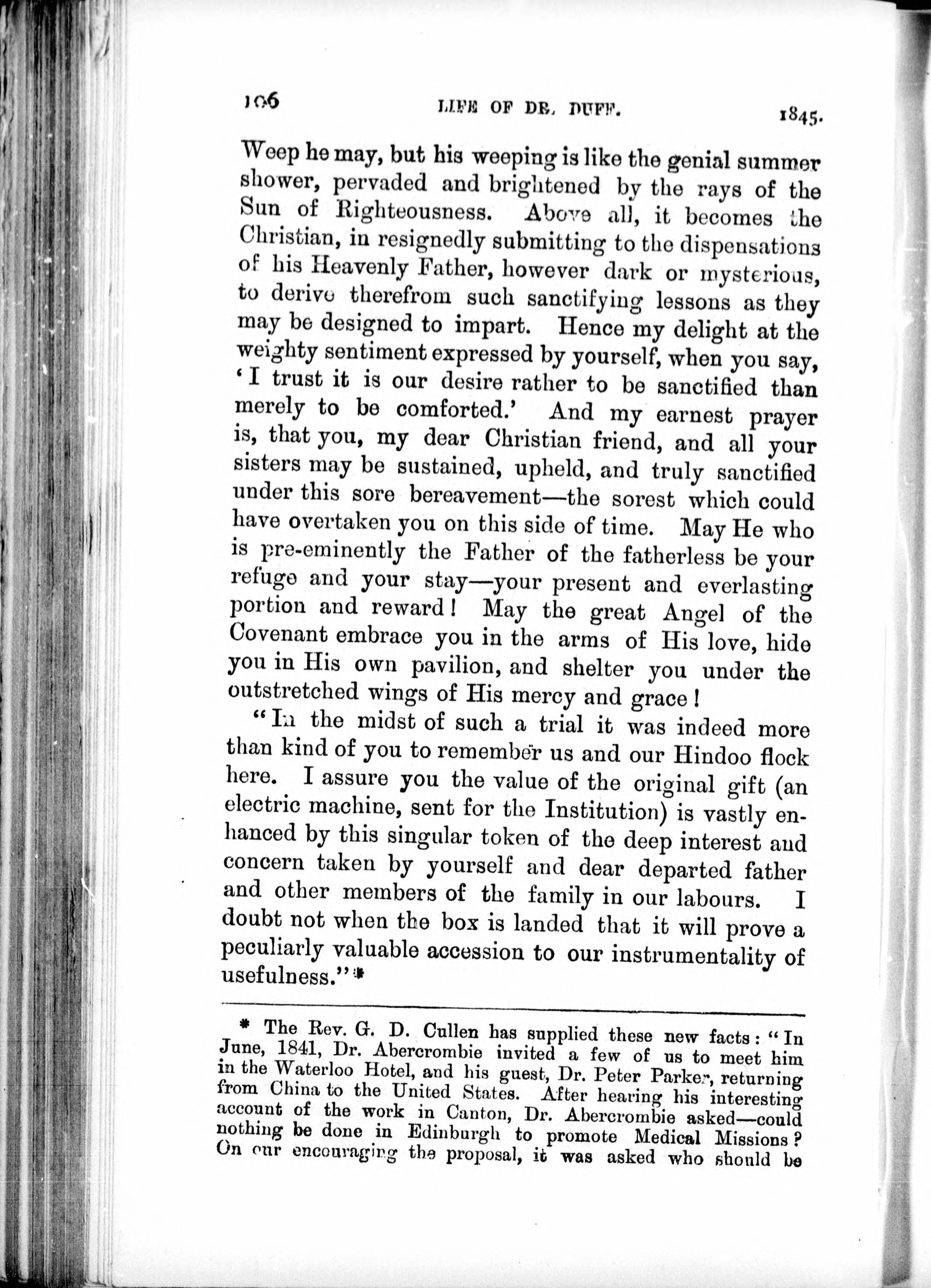 106 LIFE OF DR. DUFF. 1845.

Weep he may, but his weeping is like the genial summer shower, pervaded and brightened by the rays of the Sun of Righteousness. Above all, it becomes the Christian, in resignedly submitting to the dispensations of his Heavenly Father, however dark or mysterious, to derive therefrom such sanctifying lessons as they may be designed to impart. Hence my delight at the weighty sentiment expressed by yourself, when you say, 'I trust it is our desire rather to be sanctified than merely to be comforted.' And my earnest prayer is, that you, my dear Christian friend, and all your sisters may be sustained, upheld, and truly sanctified under this sore bereavement—the sorest which could have overtaken you on this side of time. May He who is pre-eminently the Father of the fatherless be your refuge and your stay—your present and everlasting portion and reward! May the great Angel of the Covenant embrace you in the arms of His love, hide you in His own pavilion, and shelter you under the outstretched wings of His mercy and grace!

"In the midst of such a trial it was indeed more than kind of you to remember us and our Hindoo flock here. I assure you the value of the original gift (an electric machine, sent for the Institution) is vastly enhanced by this singular token of the deep interest and concern taken by yourself and dear departed father and other members of the family in our labours. I doubt not when the box is landed that it will prove a peculiarly valuable accession to our instrumentality of usefulness."*

* The Rev. G. D. Cullen has supplied these new facts: "In June, 1841, Dr. Abercrombie invited a few of us to meet him in the Waterloo Hotel, and his guest, Dr. Peter Parker, returning from China to the United States. After hearing his interesting account of the work in Canton, Dr. Abercrombie asked—could nothing be done in Edinburgh to promote Medical Missions? On our encouraging the proposal, it was asked who should be